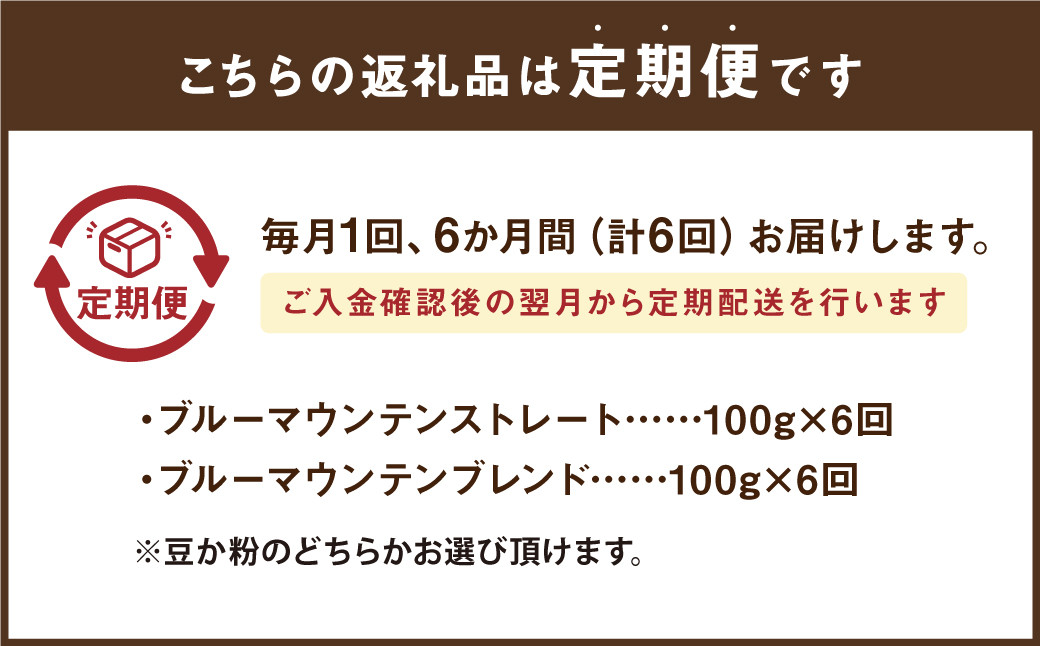 こちらの返礼品は定期便です

定期便

毎月1回、6か月間（計6回）お届けします。

ご入金確認後の翌月から定期配送を行います

・ブルーマウンテンストレート……100g×6回

・ブルーマウンテンブレンド……100g×6回

※豆か粉のどちらかお選び頂けます。